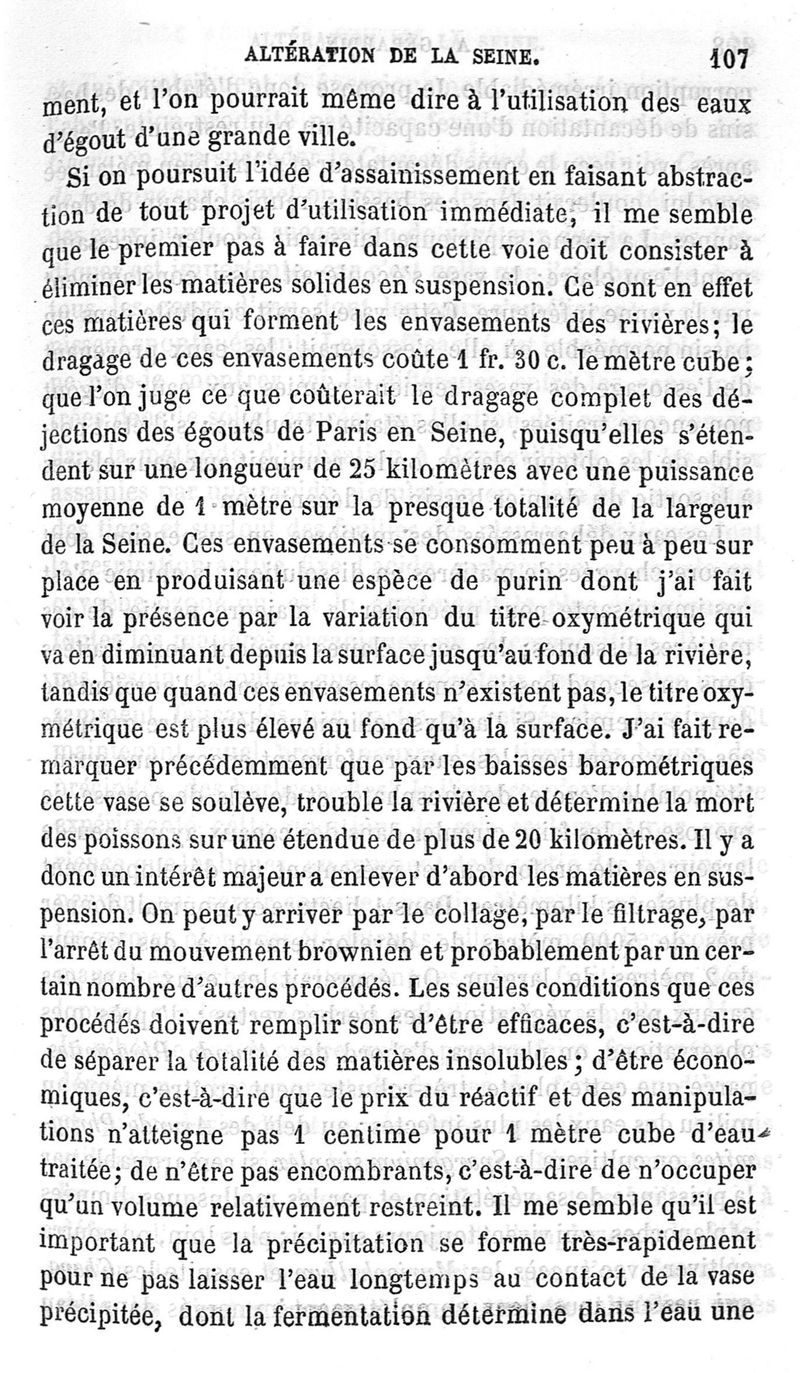 ALTÉRATION DE LA SEINE. 107

ment, et l'on pourrait même dire à l'utilisation des eaux d'égout d'une grande ville.

Si on poursuit l'idée d'assainissement en faisant abstraction de tout projet d'utilisation immédiate, il me semble que le premier pas à faire dans cette voie doit consister à éliminer les matières solides en suspension. Ce sont en effet ces matières qui forment les envasements des rivières; le dragage de ces envasements coûte 1 fr. 30 c. le mètre cube; que l'on juge ce que coûterait le dragage complet des déjections des égouts de Paris en Seine, puisqu'elles s'étendent sur une longueur de 25 kilomètres avec une puissance moyenne de 1 mètre sur la presque totalité de la largeur de la Seine. Ces envasements se consomment peu à peu sur place en produisant une espèce de purin dont j'ai fait voir la présence par la variation du titre oxymétrique qui va en diminuant depuis la surface jusqu'au fond de la rivière, tandis que quand ces envasements n'existent pas, le titre oxymétrique est plus élevé au fond qu'à la surface. J'ai fait remarquer précédemment que par les baisses barométriques cette vase se soulève, trouble la rivière et détermine la mort des poissons sur une étendue de plus de 20 kilomètres. Il y a donc un intérêt majeur a enlever d'abord les matières en suspension. On peut y arriver par le collage, par le filtrage, par l'arrêt du mouvement brownien et probablement par un certain nombre d'autres procédés. Les seules conditions que ces procédés doivent remplir sont d'être efficaces, c'est-à-dire de séparer la totalité des matières insolubles; d'être économiques, c'est-à-dire que le prix du réactif et des manipulations n'atteigne pas 1 centime pour 1 mètre cube d'eau traitée; de n'être pas encombrants, c'est-à-dire de n'occuper qu'un volume relativement restreint. Il me semble qu'il est important que la précipitation se forme très-rapidement pour ne pas laisser l'eau longtemps au contact de la vase précipitée, dont la fermentation détermine dans l'eau une